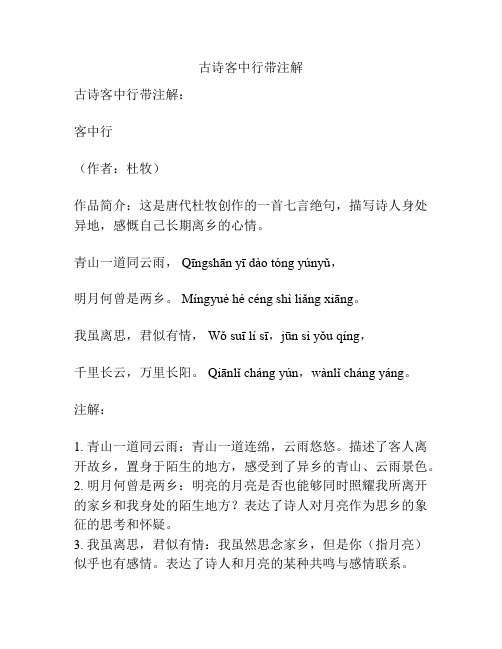 古诗客中行带注解

古诗客中行带注解：

客中行

（作者：杜牧）

作品简介：这是唐代杜牧创作的一首七言绝句，描写诗人身处异地，感慨自己长期离乡的心情。

青山一道同云雨， Qīngshān yī dào tóng yúnyǔ，

明月何曾是两乡。 Míngyuè hé céng shì liǎng xiāng。

我虽离思，君似有情， Wǒ suī lí sī，jūn sì yǒu qíng，

千里长云，万里长阳。 Qiānlǐ cháng yún，wànlǐ cháng yáng。

注解：

1. 青山一道同云雨：青山一道连绵，云雨悠悠。描述了客人离开故乡，置身于陌生的地方，感受到了异乡的青山、云雨景色。
2. 明月何曾是两乡：明亮的月亮是否也能够同时照耀我所离开的家乡和我身处的陌生地方？表达了诗人对月亮作为思乡的象征的思考和怀疑。
3. 我虽离思，君似有情：我虽然思念家乡，但是你（指月亮）似乎也有感情。表达了诗人和月亮的某种共鸣与感情联系。